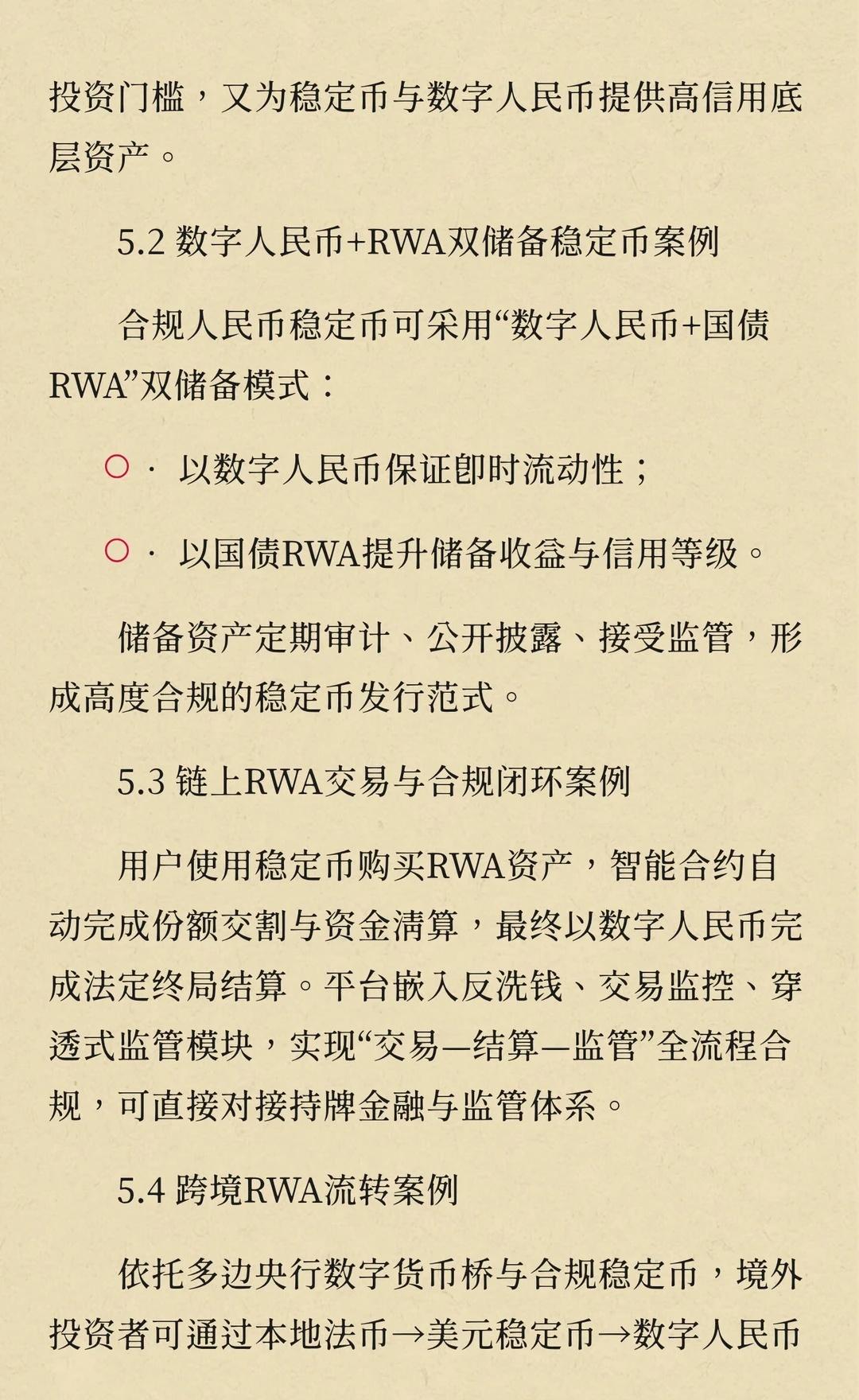 投资门槛，又为稳定币与数字人民币提供高信用底层资产。

5.2 数字人民币+RWA双储备稳定币案例

合规人民币稳定币可采用“数字人民币+国债RWA”双储备模式：

○ · 以数字人民币保证即时流动性；

○ · 以国债RWA提升储备收益与信用等级。

储备资产定期审计、公开披露、接受监管，形成高度合规的稳定币发行范式。

5.3 链上RWA交易与合规闭环案例

用户使用稳定币购买RWA资产，智能合约自动完成份额交割与资金清算，最终以数字人民币完成法定终局结算。平台嵌入反洗钱、交易监控、穿透式监管模块，实现“交易—结算—监管”全流程合规，可直接对接持牌金融与监管体系。

5.4 跨境RWA流转案例

依托多边央行数字货币桥与合规稳定币，境外投资者可通过本地法币→美元稳定币→数字人民币